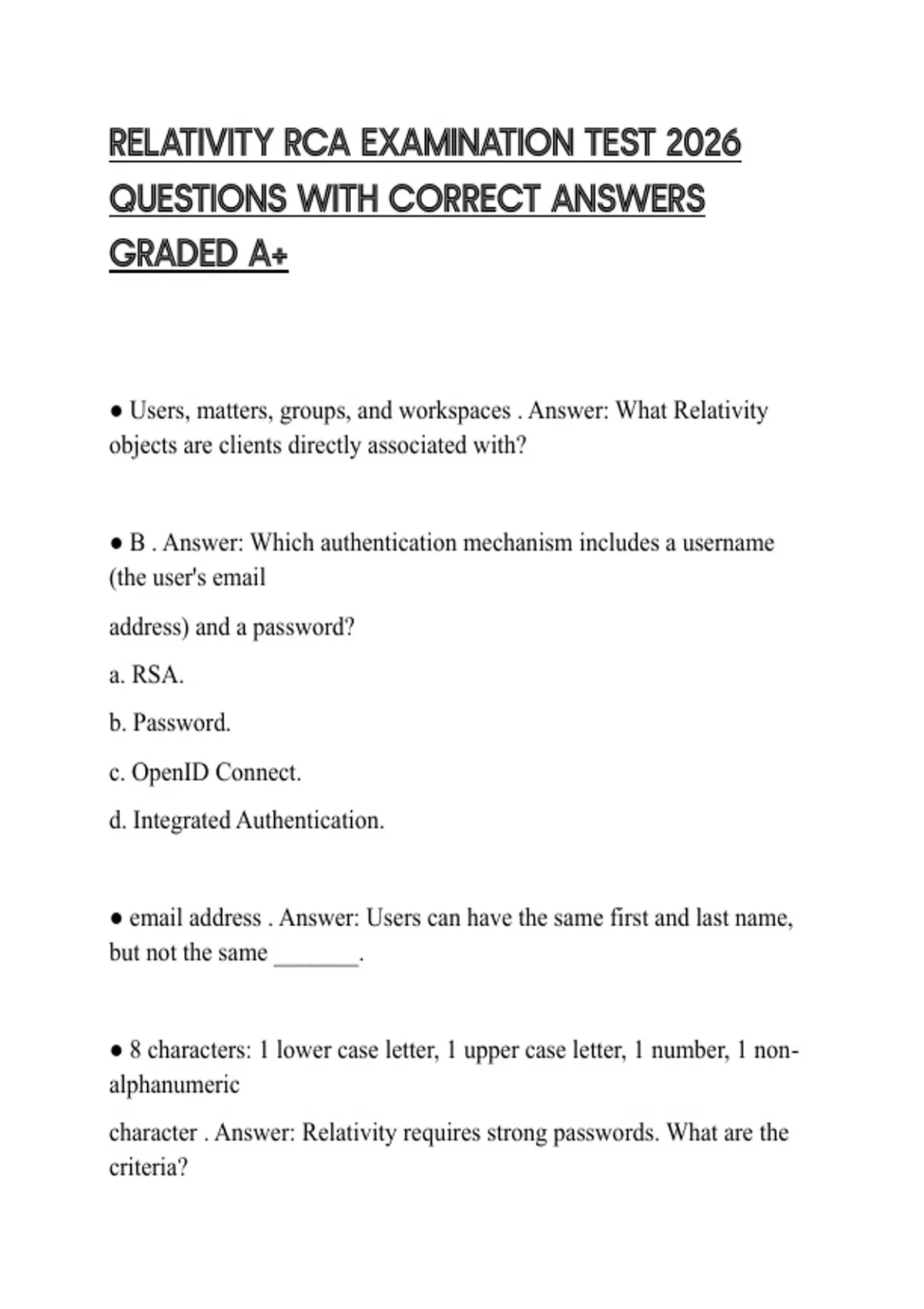 RELATIVITY RCA EXAMINATION TEST 2026 QUESTIONS WITH CORRECT ANSWERS GRADED A+

● Users, matters, groups, and workspaces . Answer: What Relativity objects are clients directly associated with?

● B . Answer: Which authentication mechanism includes a username (the user's email

address) and a password?

a. RSA.

b. Password.

c. OpenID Connect.

d. Integrated Authentication.

● email address . Answer: Users can have the same first and last name, but not the same _______.

● 8 characters: 1 lower case letter, 1 upper case letter, 1 number, 1 non-alphanumeric

character . Answer: Relativity requires strong passwords. What are the criteria?